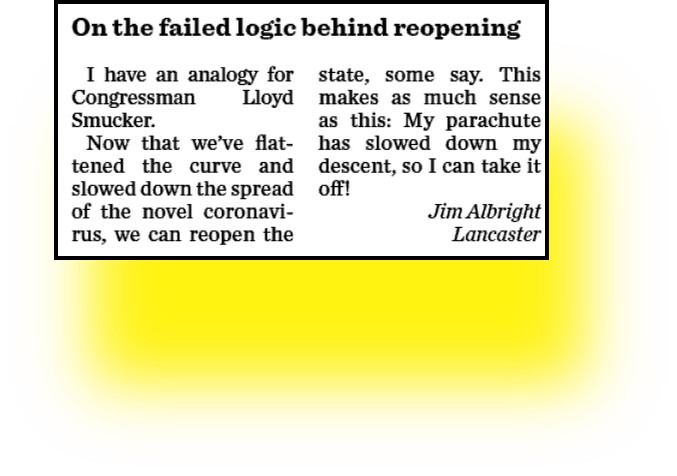 On the failed logic behind reopening

I have an analogy for Congressman Lloyd Smucker.

Now that we've flattened the curve and slowed down the spread of the novel coronavirus, we can reopen the state, some say. This makes as much sense as this: My parachute has slowed down my descent, so I can take it off!

Jim Albright
Lancaster